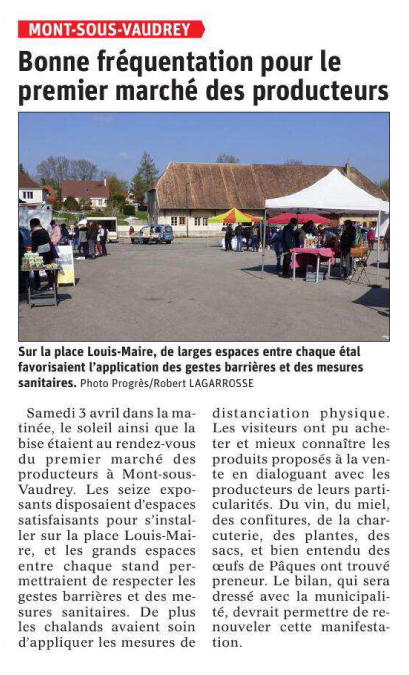 MONT-SOUS-VAUDREY

Bonne fréquentation pour le premier marché des producteurs

Sur la place Louis-Maire, de larges espaces entre chaque étal favorisaient l'application des gestes barrières et des mesures sanitaires. Photo Progrès/Robert LAGARROSSE

Samedi 3 avril dans la matinée, le soleil ainsi que la bise étaient au rendez-vous du premier marché des producteurs à Mont-sous-Vaudrey. Les seize exposants disposaient d'espaces satisfaisants pour s'installer sur la place Louis-Maire, et les grands espaces entre chaque stand permettraient de respecter les gestes barrières et des mesures sanitaires. De plus les chalands avaient soin d'appliquer les mesures de distanciation physique. Les visiteurs ont pu acheter et mieux connaître les produits proposés à la vente en dialoguant avec les producteurs de leurs particularités. Du vin, du miel, des confitures, de la charcuterie, des plantes, des sacs, et bien entendu des œufs de Pâques ont trouvé preneur. Le bilan, qui sera dressé avec la municipalité, devrait permettre de renouveler cette manifestation.